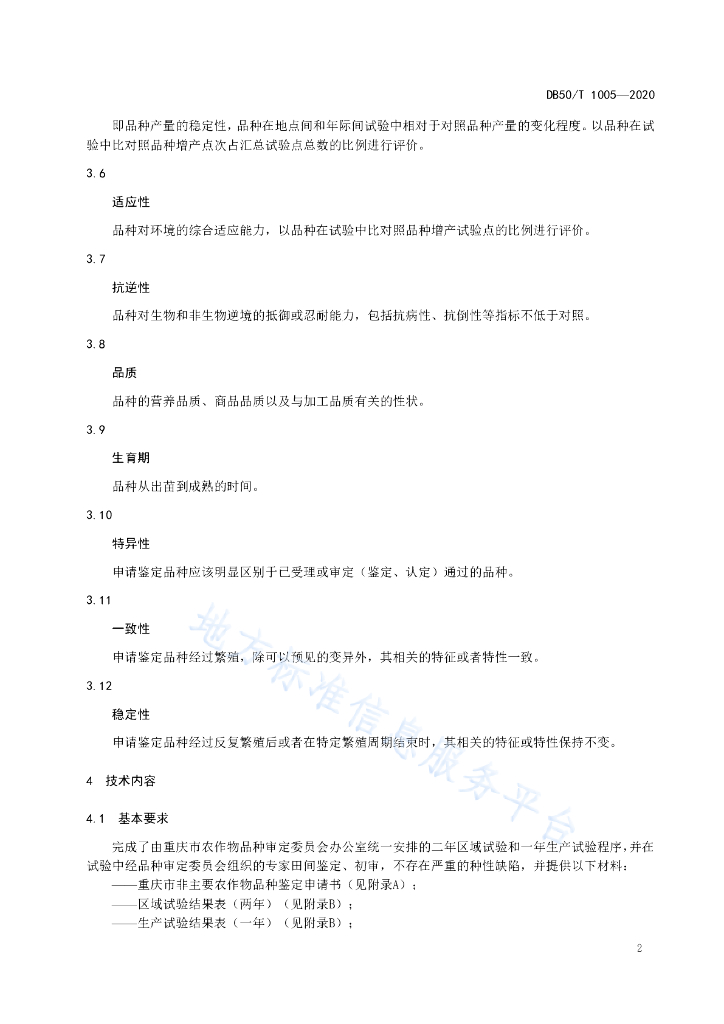 DB50/T 1005—2020

即品种产量的稳定性，品种在地点间和年际间试验中相对于对照品种产量的变化程度。以品种在试验中比对照品种增产点次占汇总试验点总数的比例进行评价。

3.6

适应性

品种对环境的综合适应能力，以品种在试验中比对照品种增产试验点的比例进行评价。

3.7

抗逆性

品种对生物和非生物逆境的抵御或忍耐能力，包括抗病性、抗倒性等指标不低于对照。

3.8

品质

品种的营养品质、商品品质以及与加工品质有关的性状。

3.9

生育期

品种从出苗到成熟的时间。

3.10

特异性

申请鉴定品种应该明显区别于已受理或审定（鉴定、认定）通过的品种。

3.11

一致性

申请鉴定品种经过繁殖，除可以预见的变异外，其相关的特征或者特性一致。

3.12

稳定性

申请鉴定品种经过反复繁殖后或者在特定繁殖周期结束时，其相关的特征或特性保持不变。

4 技术内容

4.1 基本要求

完成了由重庆市农作物品种审定委员会办公室统一安排的二年区域试验和一年生产试验程序，并在试验中经品种审定委员会组织的专家田间鉴定、初审，不存在严重的种性缺陷，并提供以下材料：

——重庆市非主要农作物品种鉴定申请书（见附录A）；

——区域试验结果表（两年）（见附录B）；

——生产试验结果表（一年）（见附录B）；

地方标准信息服务平台

2